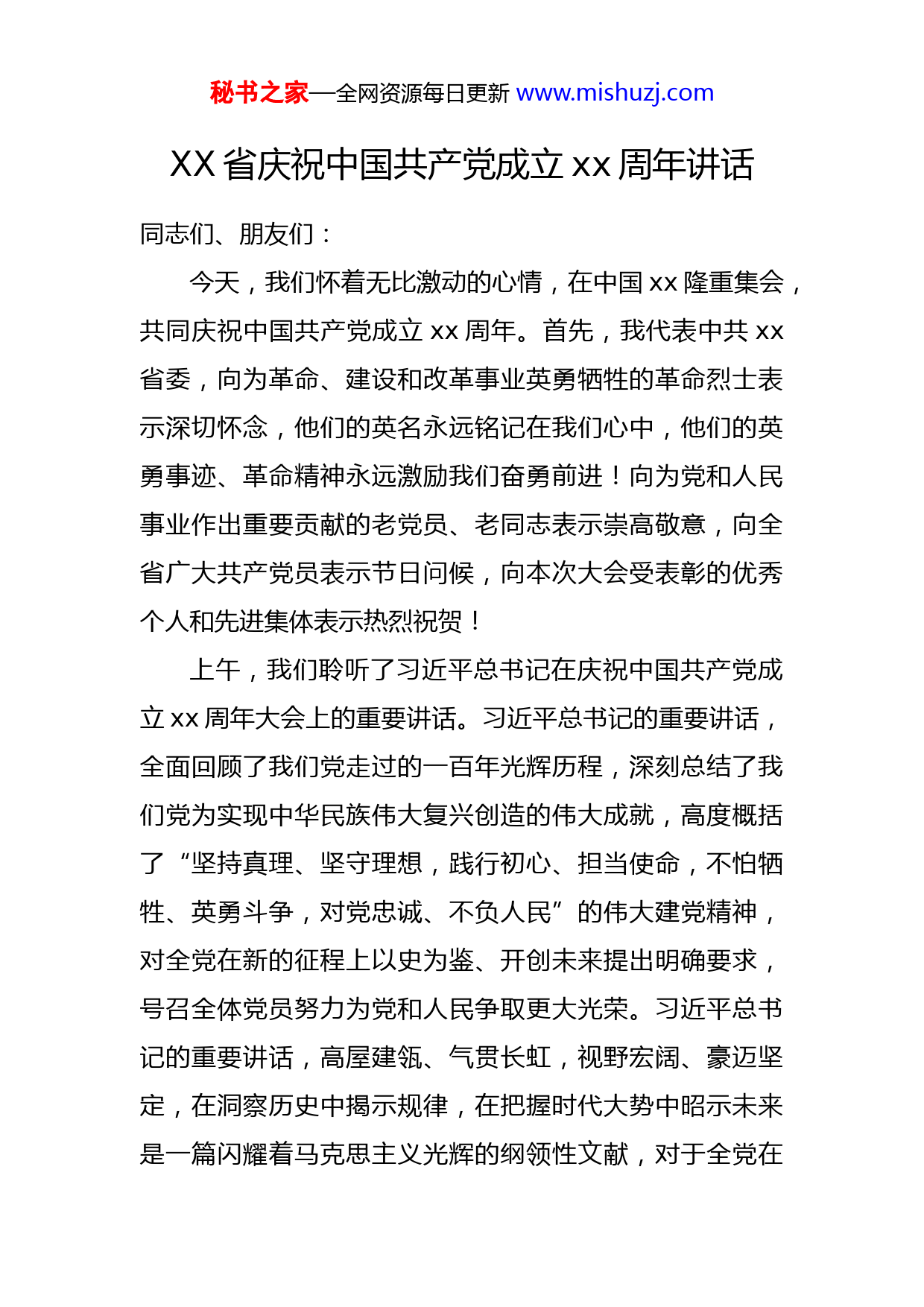 秘书之家—全网资源每日更新 www.mishuzj.com

XX 省庆祝中国共产党成立 xx 周年讲话

同志们、朋友们：

今天，我们怀着无比激动的心情，在中国 xx 隆重集会，共同庆祝中国共产党成立 xx 周年。首先，我代表中共 xx 省委，向为革命、建设和改革事业英勇牺牲的革命烈士表示深切怀念，他们的英名永远铭记在我们心中，他们的英勇事迹、革命精神永远激励我们奋勇前进！向为党和人民事业作出重要贡献的老党员、老同志表示崇高敬意，向全省广大共产党员表示节日问候，向本次大会受表彰的优秀个人和先进集体表示热烈祝贺！

上午，我们聆听了习近平总书记在庆祝中国共产党成立 xx 周年大会上的重要讲话。习近平总书记的重要讲话，全面回顾了我们党走过的一百年光辉历程，深刻总结了我们党为实现中华民族伟大复兴创造的伟大成就，高度概括了“坚持真理、坚守理想，践行初心、担当使命，不怕牺牲、英勇斗争，对党忠诚、不负人民”的伟大建党精神，对全党在新的征程上以史为鉴、开创未来提出明确要求，号召全体党员努力为党和人民争取更大光荣。习近平总书记的重要讲话，高屋建瓴、气贯长虹，视野宏阔、豪迈坚定，在洞察历史中揭示规律，在把握时代大势中昭示未来是一篇闪耀着马克思主义光辉的纲领性文献，对于全党在